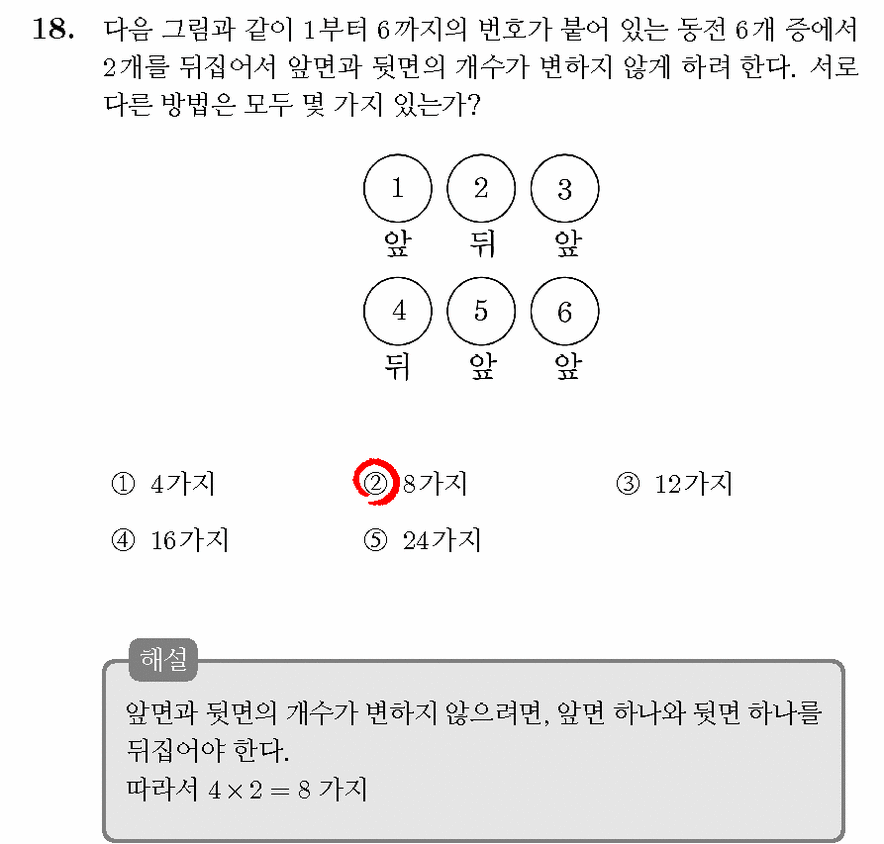 18. 다음 그림과 같이 1부터 6까지의 번호가 붙어 있는 동전 6개 중에서 2개를 뒤집어서 앞면과 뒷면의 개수가 변하지 않게 하려 한다. 서로 다른 방법은 모두 몇 가지 있는가?

1 2 3
앞 뒤 앞
4 5 6
뒤 앞 앞

① 4가지 ② 8가지 ③ 12가지
④ 16가지 ⑤ 24가지

해설
앞면과 뒷면의 개수가 변하지 않으려면, 앞면 하나와 뒷면 하나를 뒤집어야 한다.
따라서 $4 \times 2 = 8$ 가지